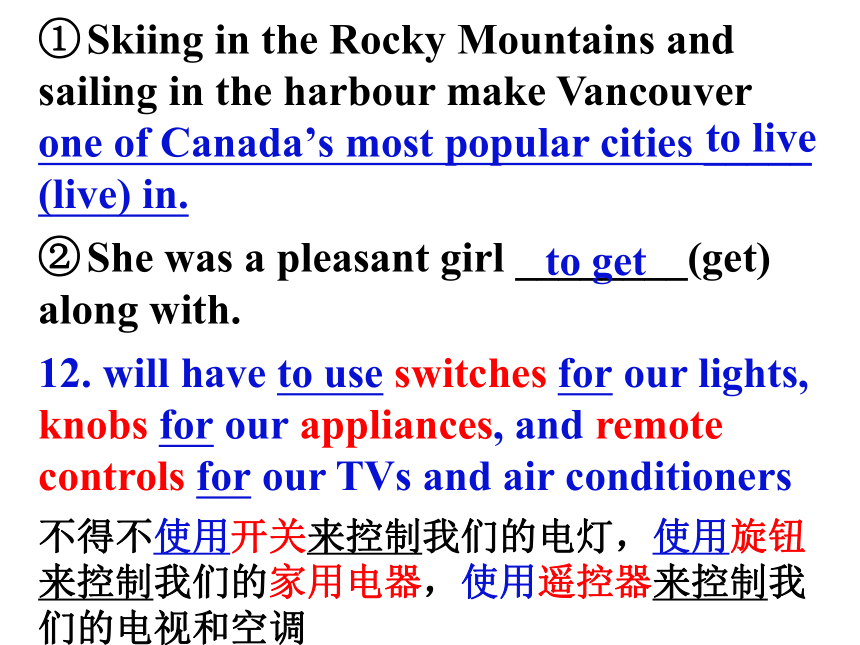 ①Skiing in the Rocky Mountains and sailing in the harbour make Vancouver one of Canada's most popular cities to live (live) in.

②She was a pleasant girl to get (get) along with.

12. will have to use switches for our lights, knobs for our appliances, and remote controls for our TVs and air conditioners

不得不使用开关来控制我们的电灯，使用旋钮来控制我们的家用电器，使用遥控器来控制我们的电视和空调